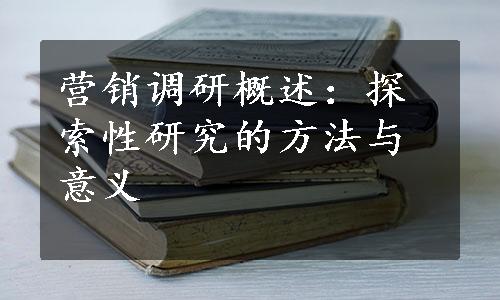 营销调研概述：探索性研究的方法与意义